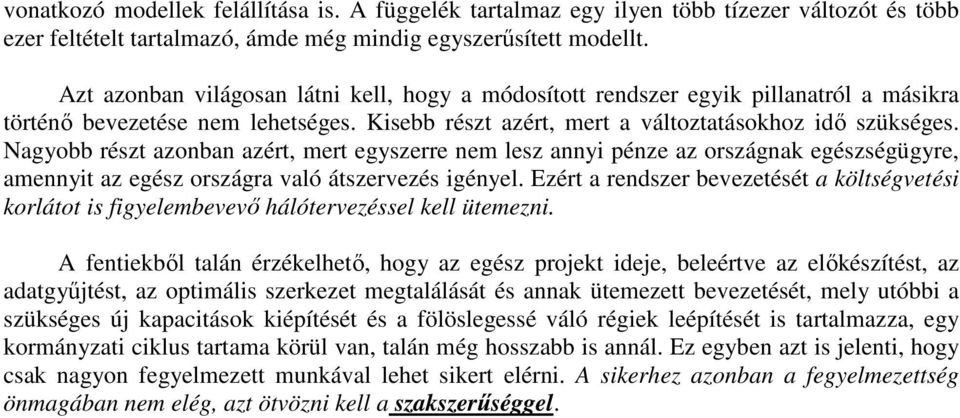 vonatkozó modellek felállítása is. A függelék tartalmaz egy ilyen több tízezer változót és több ezer feltételt tartalmazó, ámde még mindig egyszerűsített modellt.

Azt azonban világosan látni kell, hogy a módosított rendszer egyik pillanatról a másikra történő bevezetése nem lehetséges. Kisebb részt azért, mert a változtatásokhoz idő szükséges. Nagyobb részt azonban azért, mert egyszerre nem lesz annyi pénze az országnak egészségügyre, amennyit az egész országra való átszervezés igényel. Ezért a rendszer bevezetését a költségvetési korlátot is figyelembevevő hálótervezéssel kell ütemezni.

A fentiekből talán érzékelhető, hogy az egész projekt ideje, beleértve az előkészítést, az adatgyűjtést, az optimális szerkezet megtalálását és annak ütemezett bevezetését, mely utóbbi a szükséges új kapacitások kiépítését és a fölöslegessé váló régiek leépítését is tartalmazza, egy kormányzati ciklus tartama körül van, talán még hosszabb is annál. Ez egyben azt is jelenti, hogy csak nagyon fegyelmezett munkával lehet sikert elérni. A sikerhez azonban a fegyelmezettség önmagában nem elég, azt ötvözni kell a szakszerűséggel.